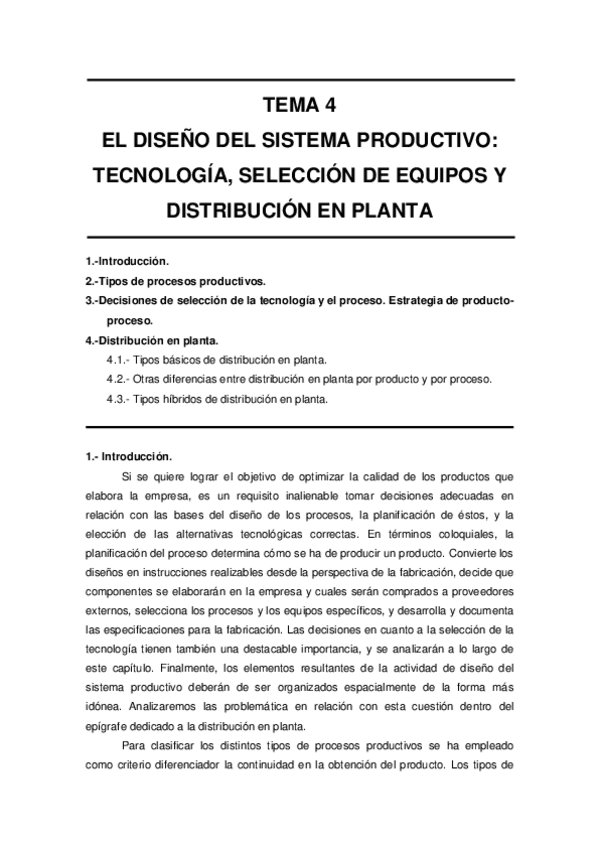 TEMA 4

EL DISEÑO DEL SISTEMA PRODUCTIVO: TECNOLOGÍA, SELECCIÓN DE EQUIPOS Y DISTRIBUCIÓN EN PLANTA

1.-Introducción.
2.-Tipos de procesos productivos.
3.-Decisiones de selección de la tecnología y el proceso. Estrategia de producto-proceso.
4.-Distribución en planta.
4.1.- Tipos básicos de distribución en planta.
4.2.- Otras diferencias entre distribución en planta por producto y por proceso.
4.3.- Tipos híbridos de distribución en planta.

1.- Introducción.

Si se quiere lograr el objetivo de optimizar la calidad de los productos que elabora la empresa, es un requisito inalienable tomar decisiones adecuadas en relación con las bases del diseño de los procesos, la planificación de éstos, y la elección de las alternativas tecnológicas correctas. En términos coloquiales, la planificación del proceso determina cómo se ha de producir un producto. Convierte los diseños en instrucciones realizables desde la perspectiva de la fabricación, decide que componentes se elaborarán en la empresa y cuales serán comprados a proveedores externos, selecciona los procesos y los equipos específicos, y desarrolla y documenta las especificaciones para la fabricación. Las decisiones en cuanto a la selección de la tecnología tienen también una destacable importancia, y se analizarán a lo largo de este capítulo. Finalmente, los elementos resultantes de la actividad de diseño del sistema productivo deberán de ser organizados espacialmente de la forma más idónea. Analizaremos las problemática en relación con esta cuestión dentro del epígrafe dedicado a la distribución en planta.

Para clasificar los distintos tipos de procesos productivos se ha empleado como criterio diferenciador la continuidad en la obtención del producto. Los tipos de